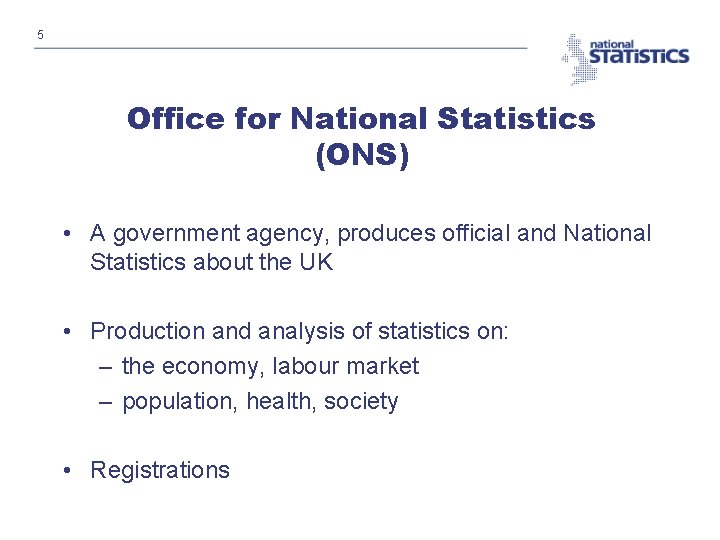 5

national
STATISTICS

Office for National Statistics
(ONS)

• A government agency, produces official and National Statistics about the UK

• Production and analysis of statistics on:
– the economy, labour market
– population, health, society

• Registrations